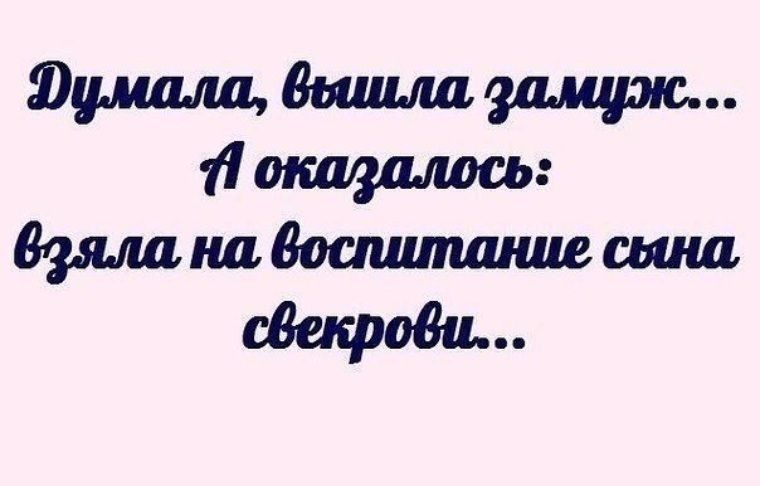 Думала, вышла замуж...
А оказалось:
взяла на воспитание сына
свекрови...